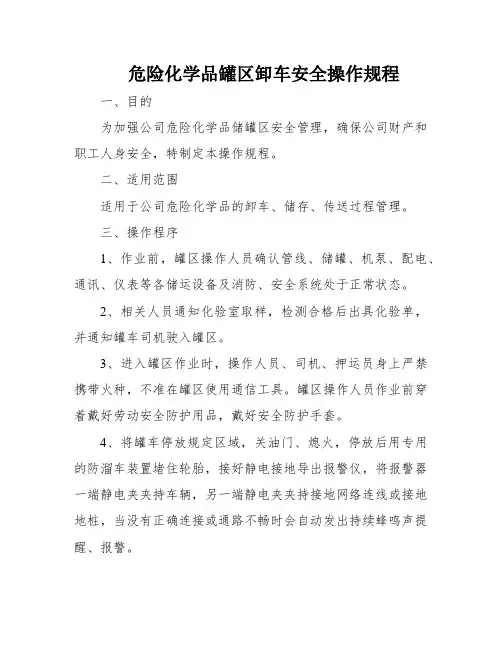 危险化学品罐区卸车安全操作规程

一、目的

为加强公司危险化学品储罐区安全管理，确保公司财产和职工人身安全，特制定本操作规程。

二、适用范围

适用于公司危险化学品的卸车、储存、传送过程管理。

三、操作程序

1、作业前，罐区操作人员确认管线、储罐、机泵、配电、通讯、仪表等各储运设备及消防、安全系统处于正常状态。

2、相关人员通知化验室取样，检测合格后出具化验单，并通知罐车司机驶入罐区。

3、进入罐区作业时，操作人员、司机、押运员身上严禁携带火种，不准在罐区使用通信工具。罐区操作人员作业前穿着戴好劳动安全防护用品，戴好安全防护手套。

4、将罐车停放规定区域，关油门、熄火，停放后用专用的防溜车装置堵住轮胎，接好静电接地导出报警仪，将报警器一端静电夹夹持车辆，另一端静电夹夹持接地网络连线或接地地桩，当没有正确连接或通路不畅时会自动发出持续蜂鸣声提醒、报警。